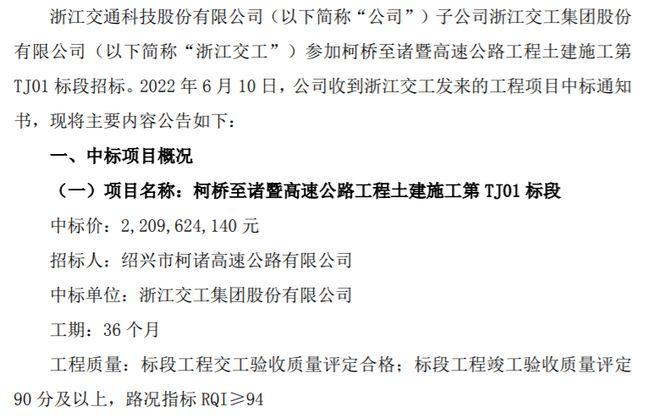 浙江交通科技股份有限公司（以下简称“公司”）子公司浙江交工集团股份有限公司（以下简称“浙江交工”）参加柯桥至诸暨高速公路工程土建施工第TJ01标段招标。2022年6月10日，公司收到浙江交工发来的工程项目中标通知书，现将主要内容公告如下：

一、中标项目概况

（一）项目名称：柯桥至诸暨高速公路工程土建施工第TJ01标段

中标价：2,209,624,140元

招标人：绍兴市柯诸高速公路有限公司

中标单位：浙江交工集团股份有限公司

工期：36个月

工程质量：标段工程交工验收质量评定合格；标段工程竣工验收质量评定90分及以上，路况指标RQI≥94